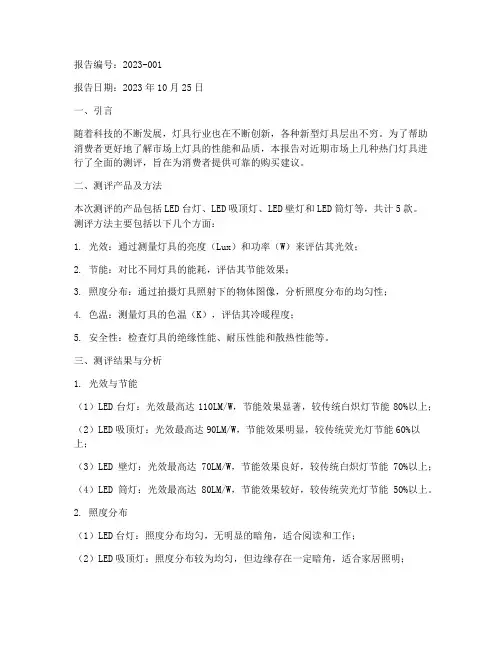 报告编号：2023-001

报告日期：2023 年 10 月 25 日

一、引言

随着科技的不断发展，灯具行业也在不断创新，各种新型灯具层出不穷。为了帮助消费者更好地了解市场上灯具的性能和品质，本报告对近期市场上几种热门灯具进行了全面的测评，旨在为消费者提供可靠的购买建议。

二、测评产品及方法

本次测评的产品包括 LED 台灯、LED 吸顶灯、LED 壁灯和 LED 筒灯等，共计 5 款。测评方法主要包括以下几个方面：

1. 光效：通过测量灯具的亮度（Lux）和功率（W）来评估其光效；

2. 节能：对比不同灯具的能耗，评估其节能效果；

3. 照度分布：通过拍摄灯具照射下的物体图像，分析照度分布的均匀性；

4. 色温：测量灯具的色温（K），评估其冷暖程度；

5. 安全性：检查灯具的绝缘性能、耐压性能和散热性能等。

三、测评结果与分析

1. 光效与节能

（1）LED 台灯：光效最高达 110LM/W，节能效果显著，较传统白炽灯节能 80%以上；

（2）LED 吸顶灯：光效最高达 90LM/W，节能效果明显，较传统荧光灯节能 60%以上；

（3）LED 壁灯：光效最高达 70LM/W，节能效果良好，较传统白炽灯节能 70%以上；

（4）LED 筒灯：光效最高达 80LM/W，节能效果较好，较传统荧光灯节能 50%以上。

2. 照度分布

（1）LED 台灯：照度分布均匀，无明显的暗角，适合阅读和工作；

（2）LED 吸顶灯：照度分布较为均匀，但边缘存在一定暗角，适合家居照明；